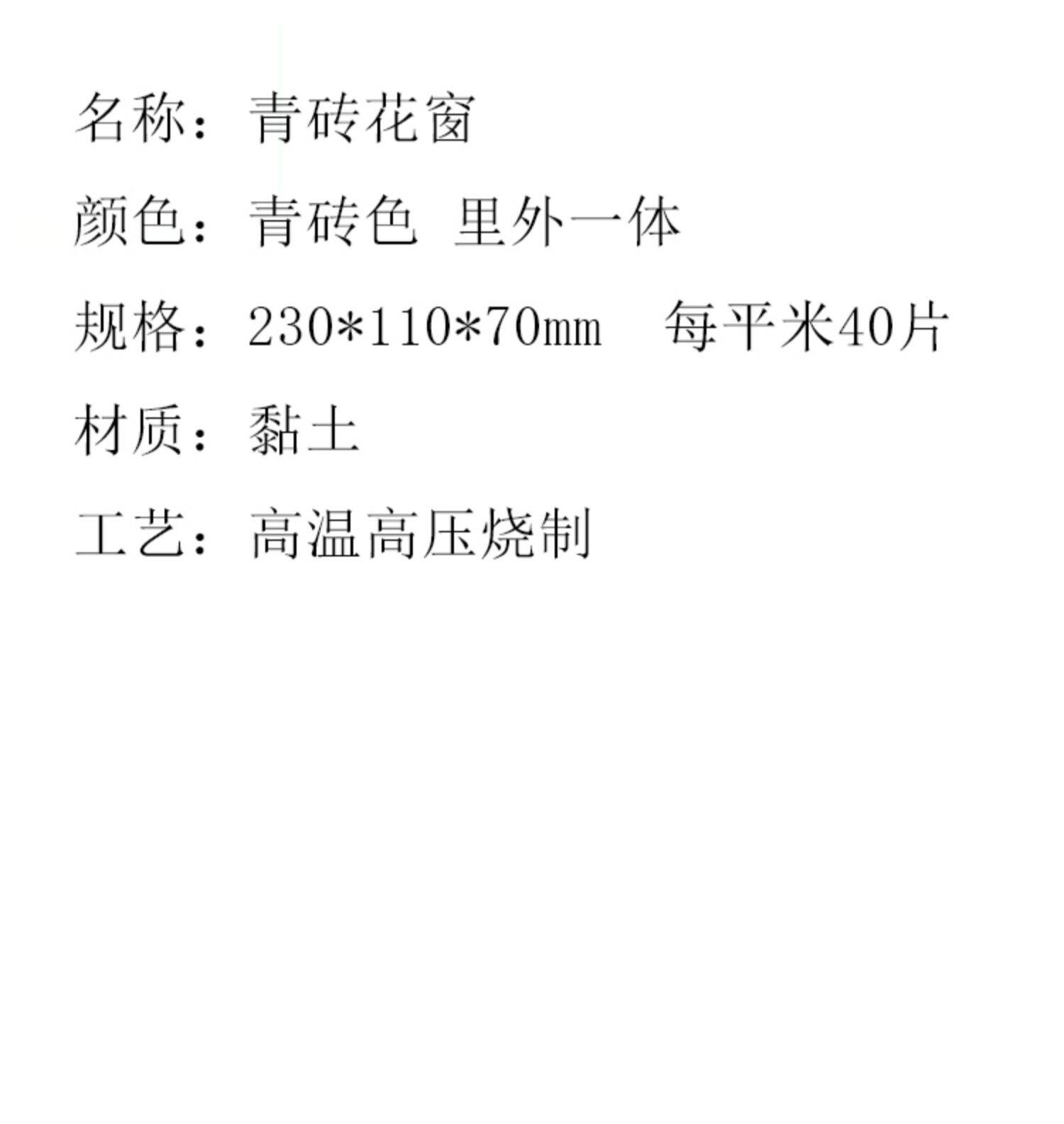 名称：青砖花窗

颜色：青砖色 里外一体

规格：230*110*70mm 每平米40片

材质：黏土

工艺：高温高压烧制